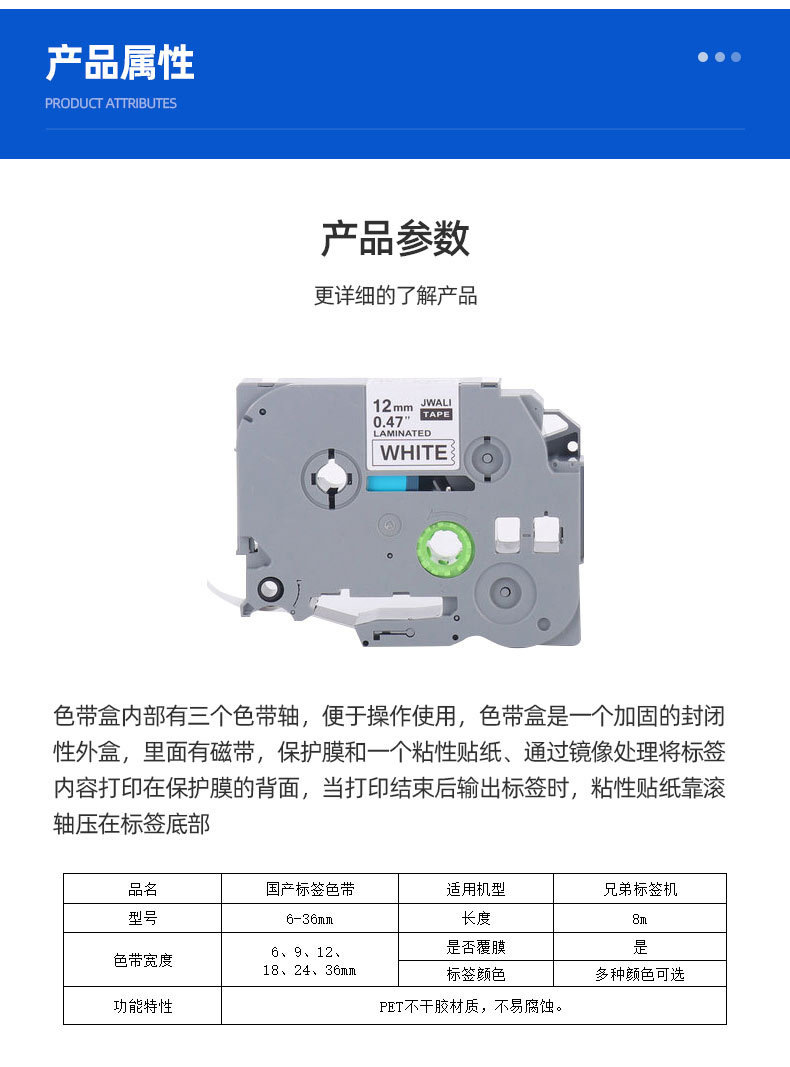 产品属性

PRODUCT ATTRIBUTES

产品参数

更详细的了解产品

12mm 0.47" JWALI TAPE LAMINATED WHITE

色带盒内部有三个色带轴，便于操作使用，色带盒是一个加固的封闭性外盒，里面有磁带，保护膜和一个粘性贴纸、通过镜像处理将标签内容打印在保护膜的背面，当打印结束后输出标签时，粘性贴纸靠滚轴压在标签底部

| 品名 | 国产标签色带 | 适用机型 | 兄弟标签机 |
|---|---|---|---|
| 型号 | 6-36mm | 长度 | 8m |
| 色带宽度 | 6、9、12、18、24、36mm | 是否覆膜 | 是 |
|  |  | 标签颜色 | 多种颜色可选 |
| 功能特性 | PET不干胶材质，不易腐蚀。 |  |  |